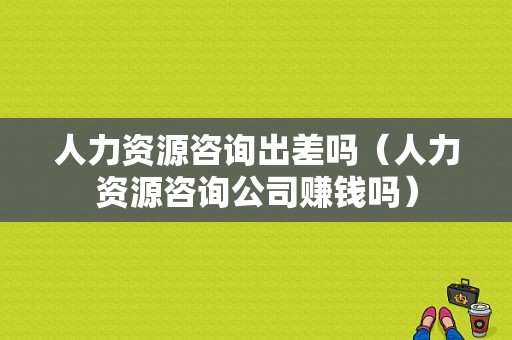 人力资源咨询出差吗（人力资源咨询公司赚钱吗）